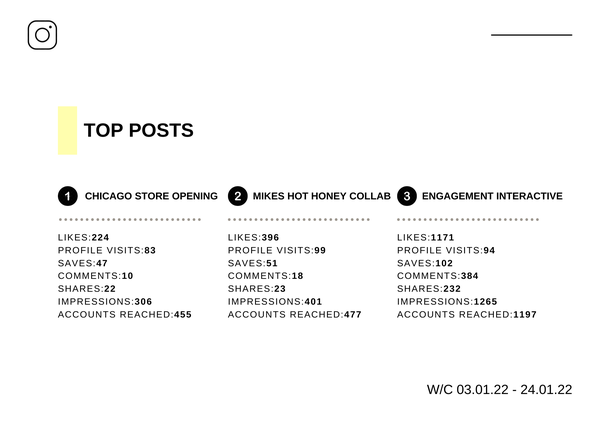 TOP POSTS

1 CHICAGO STORE OPENING

LIKES:224
PROFILE VISITS:83
SAVES:47
COMMENTS:10
SHARES:22
IMPRESSIONS:306
ACCOUNTS REACHED:455

2 MIKES HOT HONEY COLLAB

LIKES:396
PROFILE VISITS:99
SAVES:51
COMMENTS:18
SHARES:23
IMPRESSIONS:401
ACCOUNTS REACHED:477

3 ENGAGEMENT INTERACTIVE

LIKES:1171
PROFILE VISITS:94
SAVES:102
COMMENTS:384
SHARES:232
IMPRESSIONS:1265
ACCOUNTS REACHED:1197

W/C 03.01.22 - 24.01.22